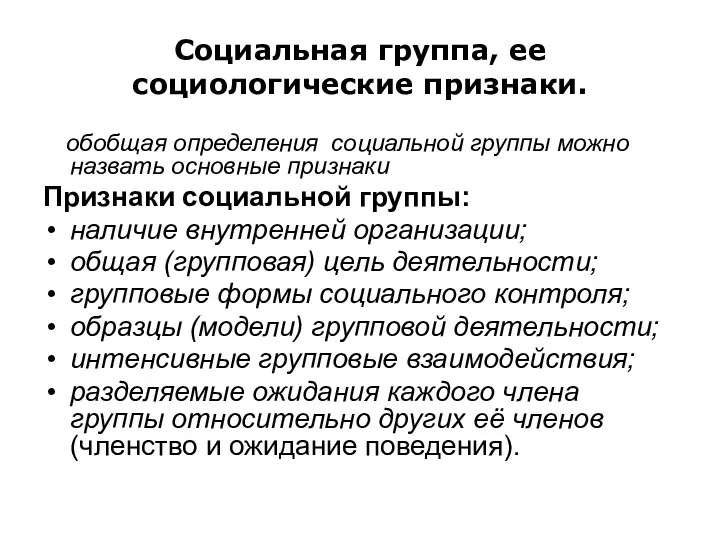 Социальная группа, ее социологические признаки.

обобщая определения социальной группы можно назвать основные признаки

Признаки социальной группы:

• наличие внутренней организации;
• общая (групповая) цель деятельности;
• групповые формы социального контроля;
• образцы (модели) групповой деятельности;
• интенсивные групповые взаимодействия;
• разделяемые ожидания каждого члена группы относительно других её членов (членство и ожидание поведения).